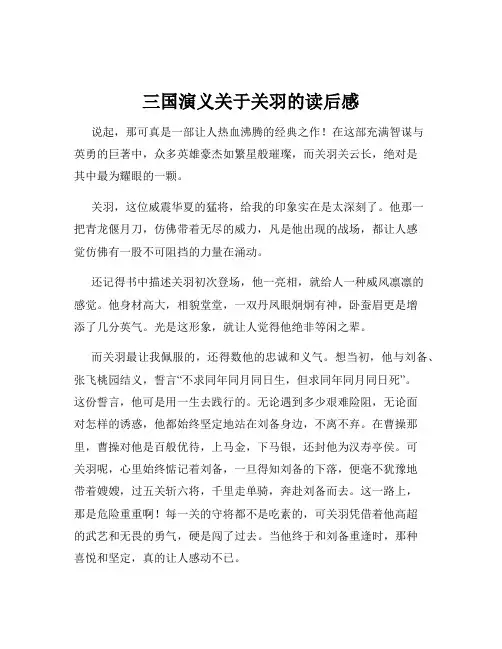 三国演义关于关羽的读后感

说起，那可真是一部让人热血沸腾的经典之作！在这部充满智谋与英勇的巨著中，众多英雄豪杰如繁星般璀璨，而关羽关云长，绝对是其中最为耀眼的一颗。

关羽，这位威震华夏的猛将，给我的印象实在是太深刻了。他那一把青龙偃月刀，仿佛带着无尽的威力，凡是他出现的战场，都让人感觉仿佛有一股不可阻挡的力量在涌动。

还记得书中描述关羽初次登场，他一亮相，就给人一种威风凛凛的感觉。他身材高大，相貌堂堂，一双丹凤眼炯炯有神，卧蚕眉更是增添了几分英气。光是这形象，就让人觉得他绝非等闲之辈。

而关羽最让我佩服的，还得数他的忠诚和义气。想当初，他与刘备、张飞桃园结义，誓言“不求同年同月同日生，但求同年同月同日死”。这份誓言，他可是用一生去践行的。无论遇到多少艰难险阻，无论面对怎样的诱惑，他都始终坚定地站在刘备身边，不离不弃。在曹操那里，曹操对他是百般优待，上马金，下马银，还封他为汉寿亭侯。可关羽呢，心里始终惦记着刘备，一旦得知刘备的下落，便毫不犹豫地带着嫂嫂，过五关斩六将，千里走单骑，奔赴刘备而去。这一路上，那是危险重重啊！每一关的守将都不是吃素的，可关羽凭借着他高超的武艺和无畏的勇气，硬是闯了过去。当他终于和刘备重逢时，那种喜悦和坚定，真的让人感动不已。